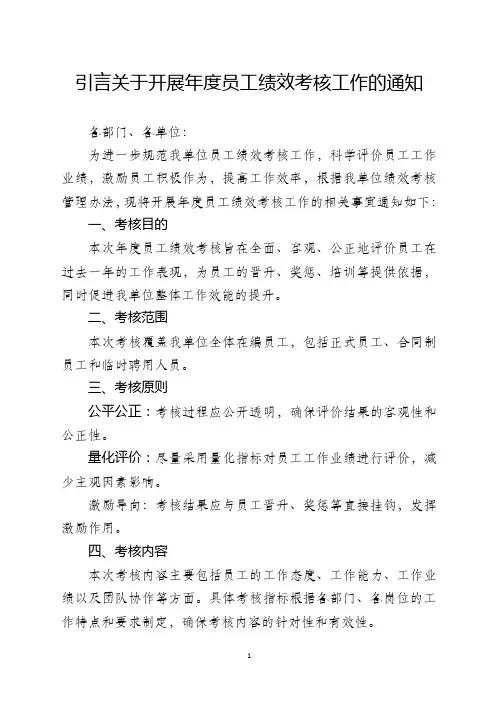 引言关于开展年度员工绩效考核工作的通知

各部门、各单位：

为进一步规范我单位员工绩效考核工作，科学评价员工工作业绩，激励员工积极作为，提高工作效率，根据我单位绩效考核管理办法，现将开展年度员工绩效考核工作的相关事宜通知如下：

一、考核目的

本次年度员工绩效考核旨在全面、客观、公正地评价员工在过去一年的工作表现，为员工的晋升、奖惩、培训等提供依据，同时促进我单位整体工作效能的提升。

二、考核范围

本次考核覆盖我单位全体在编员工，包括正式员工、合同制员工和临时聘用人员。

三、考核原则

公平公正：考核过程应公开透明，确保评价结果的客观性和公正性。

量化评价：尽量采用量化指标对员工工作业绩进行评价，减少主观因素影响。

激励导向：考核结果应与员工晋升、奖惩等直接挂钩，发挥激励作用。

四、考核内容

本次考核内容主要包括员工的工作态度、工作能力、工作业绩以及团队协作等方面。具体考核指标根据各部门、各岗位的工作特点和要求制定，确保考核内容的针对性和有效性。

1